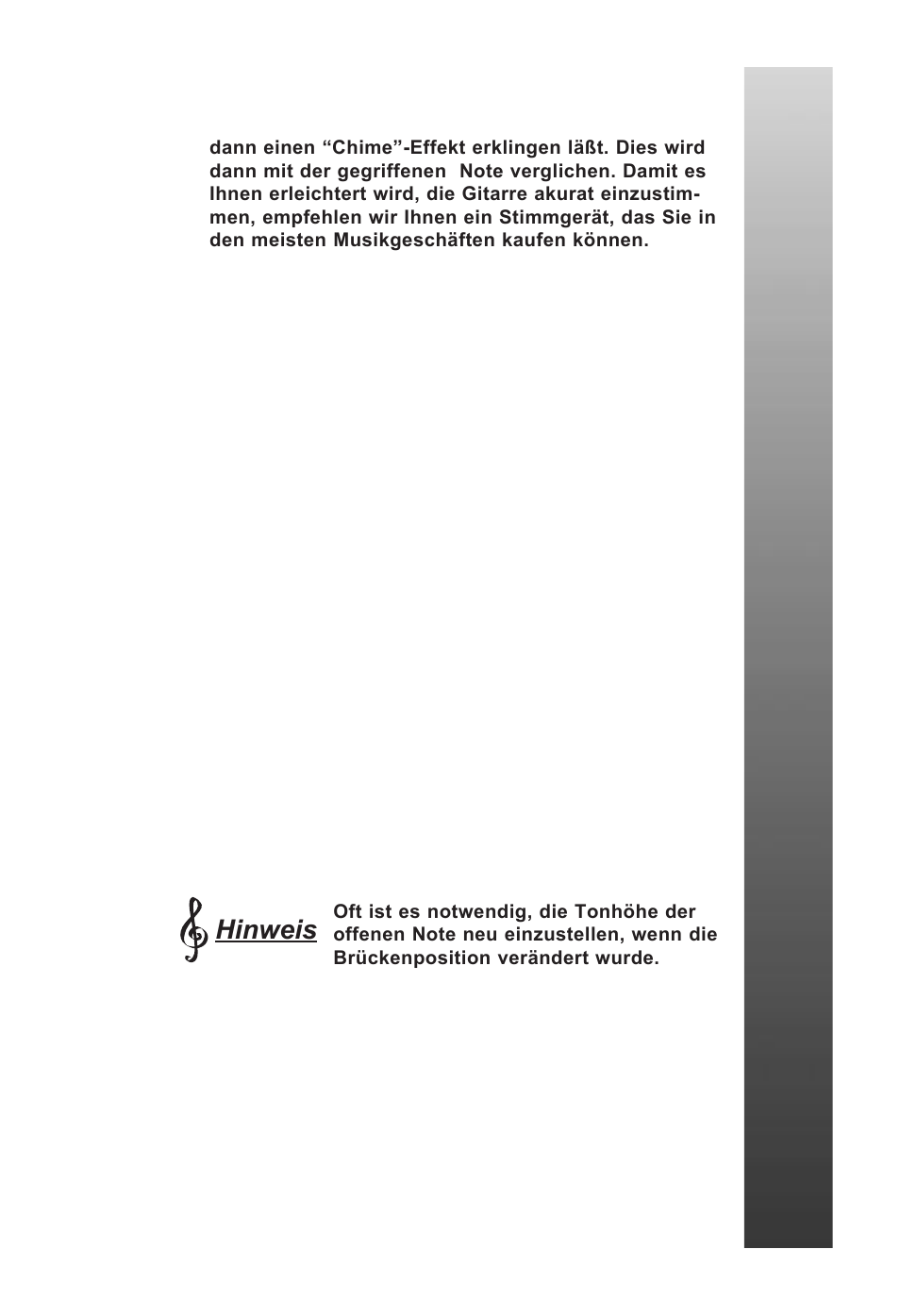 dann einen “Chime”-Effekt erklingen läßt. Dies wird dann mit der gegriffenen Note verglichen. Damit es Ihnen erleichtert wird, die Gitarre akurat einzustimmen, empfehlen wir Ihnen ein Stimmgerät, das Sie in den meisten Musikgeschäften kaufen können.

Hinweis

Oft ist es notwendig, die Tonhöhe der offenen Note neu einzustellen, wenn die Brückenposition verändert wurde.